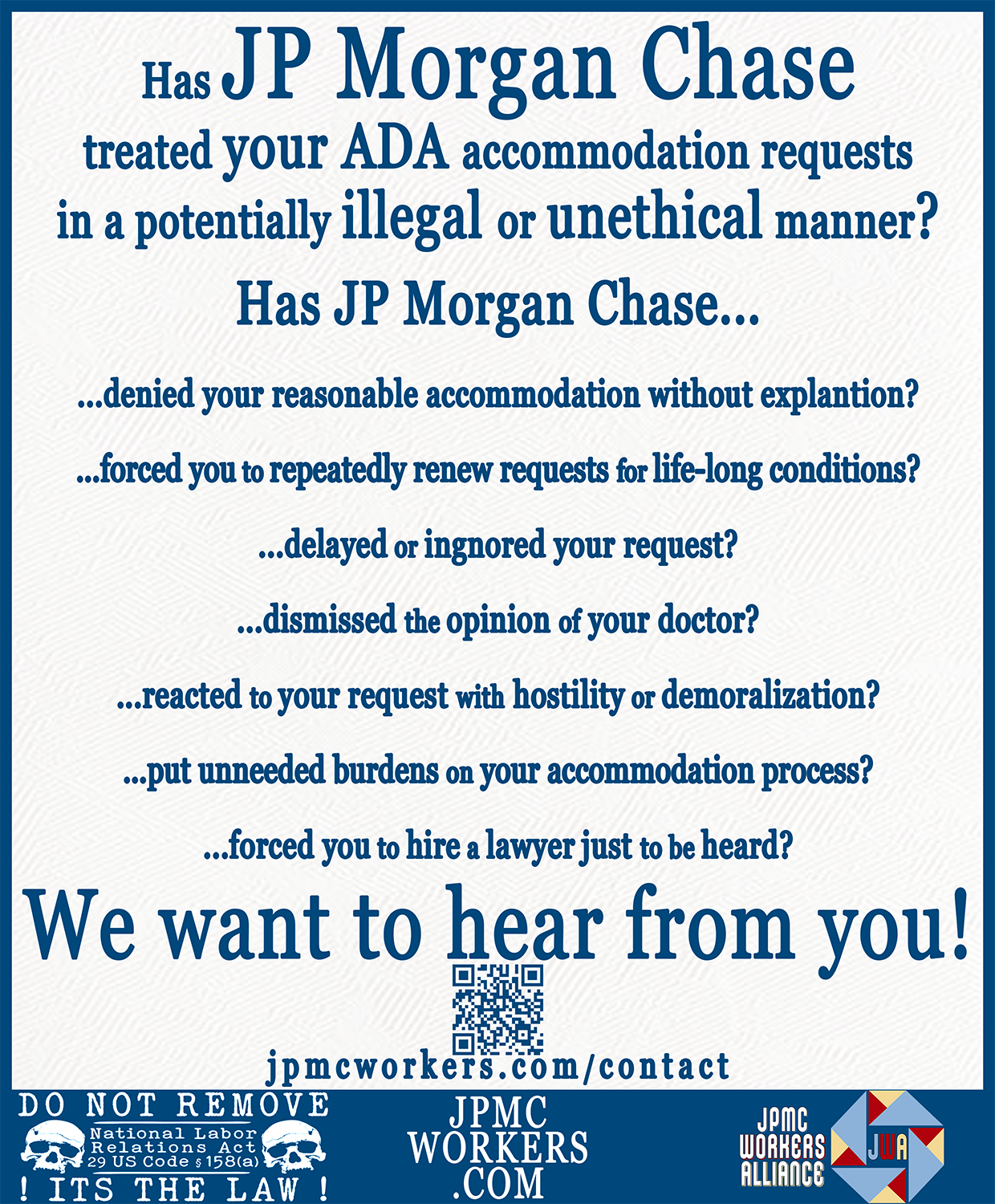 Has JP Morgan Chase treated your ADA accommodation requests in a potentially illegal or unethical manner?

Has JP Morgan Chase...

...denied your reasonable accommodation without explantion?

...forced you to repeatedly renew requests for life-long conditions?

...delayed or ingnored your request?

...dismissed the opinion of your doctor?

...reacted to your request with hostility or demoralization?

...put unneeded burdens on your accommodation process?

...forced you to hire a lawyer just to be heard?

We want to hear from you!

jpmcworkers.com/contact

DO NOT REMOVE
National Labor Relations Act
29 US Code § 158(a)
! ITS THE LAW !

JPMC WORKERS .COM

JPMC WORKERS ALLIANCE

JWA